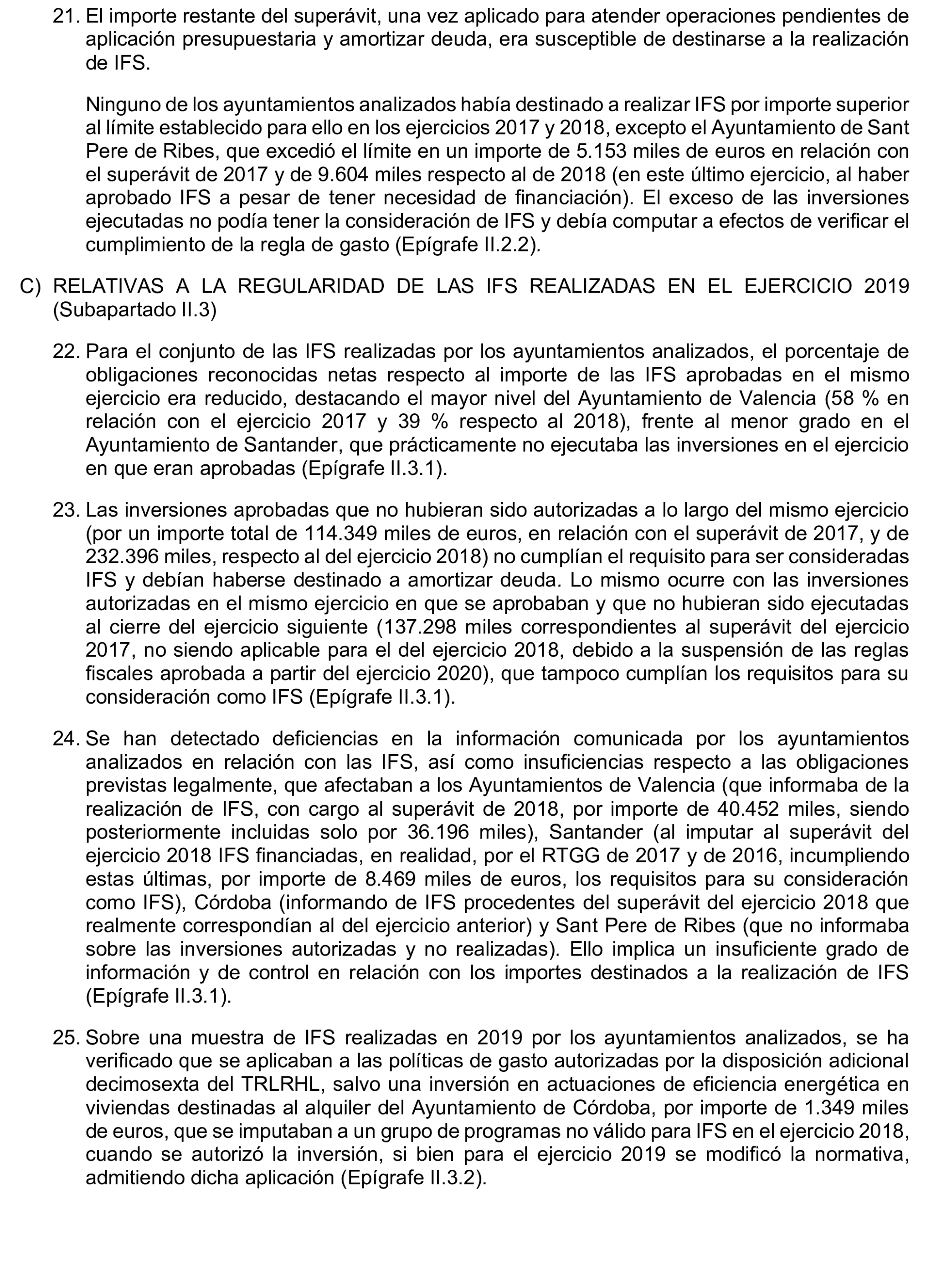 21. El importe restante del superávit, una vez aplicado para atender operaciones pendientes de aplicación presupuestaria y amortizar deuda, era susceptible de destinarse a la realización de IFS.

Ninguno de los ayuntamientos analizados había destinado a realizar IFS por importe superior al límite establecido para ello en los ejercicios 2017 y 2018, excepto el Ayuntamiento de Sant Pere de Ribes, que excedió el límite en un importe de 5.153 miles de euros en relación con el superávit de 2017 y de 9.604 miles respecto al de 2018 (en este último ejercicio, al haber aprobado IFS a pesar de tener necesidad de financiación). El exceso de las inversiones ejecutadas no podía tener la consideración de IFS y debía computar a efectos de verificar el cumplimiento de la regla de gasto (Epígrafe II.2.2).

C) RELATIVAS A LA REGULARIDAD DE LAS IFS REALIZADAS EN EL EJERCICIO 2019 (Subapartado II.3)

22. Para el conjunto de las IFS realizadas por los ayuntamientos analizados, el porcentaje de obligaciones reconocidas netas respecto al importe de las IFS aprobadas en el mismo ejercicio era reducido, destacando el mayor nivel del Ayuntamiento de Valencia (58 % en relación con el ejercicio 2017 y 39 % respecto al 2018), frente al menor grado en el Ayuntamiento de Santander, que prácticamente no ejecutaba las inversiones en el ejercicio en que eran aprobadas (Epígrafe II.3.1).

23. Las inversiones aprobadas que no hubieran sido autorizadas a lo largo del mismo ejercicio (por un importe total de 114.349 miles de euros, en relación con el superávit de 2017, y de 232.396 miles, respecto al del ejercicio 2018) no cumplían el requisito para ser consideradas IFS y debían haberse destinado a amortizar deuda. Lo mismo ocurre con las inversiones autorizadas en el mismo ejercicio en que se aprobaban y que no hubieran sido ejecutadas al cierre del ejercicio siguiente (137.298 miles correspondientes al superávit del ejercicio 2017, no siendo aplicable para el del ejercicio 2018, debido a la suspensión de las reglas fiscales aprobada a partir del ejercicio 2020), que tampoco cumplían los requisitos para su consideración como IFS (Epígrafe II.3.1).

24. Se han detectado deficiencias en la información comunicada por los ayuntamientos analizados en relación con las IFS, así como insuficiencias respecto a las obligaciones previstas legalmente, que afectaban a los Ayuntamientos de Valencia (que informaba de la realización de IFS, con cargo al superávit de 2018, por importe de 40.452 miles, siendo posteriormente incluidas solo por 36.196 miles), Santander (al imputar al superávit del ejercicio 2018 IFS financiadas, en realidad, por el RTGG de 2017 y de 2016, incumpliendo estas últimas, por importe de 8.469 miles de euros, los requisitos para su consideración como IFS), Córdoba (informando de IFS procedentes del superávit del ejercicio 2018 que realmente correspondían al del ejercicio anterior) y Sant Pere de Ribes (que no informaba sobre las inversiones autorizadas y no realizadas). Ello implica un insuficiente grado de información y de control en relación con los importes destinados a la realización de IFS (Epígrafe II.3.1).

25. Sobre una muestra de IFS realizadas en 2019 por los ayuntamientos analizados, se ha verificado que se aplicaban a las políticas de gasto autorizadas por la disposición adicional decimosexta del TRLRHL, salvo una inversión en actuaciones de eficiencia energética en viviendas destinadas al alquiler del Ayuntamiento de Córdoba, por importe de 1.349 miles de euros, que se imputaban a un grupo de programas no válido para IFS en el ejercicio 2018, cuando se autorizó la inversión, si bien para el ejercicio 2019 se modificó la normativa, admitiendo dicha aplicación (Epígrafe II.3.2).